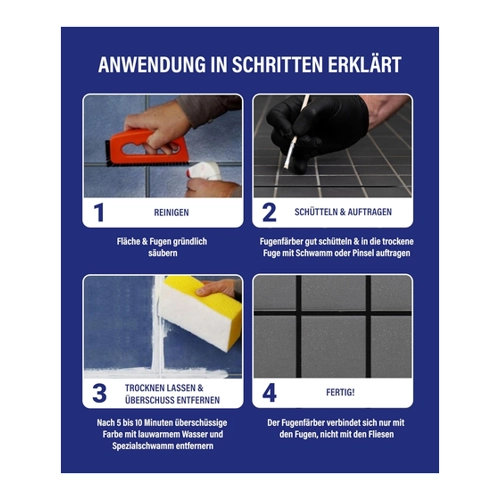 ANWENDUNG IN SCHRITTEN ERKLÄRT

1 REINIGEN

Fläche & Fugen gründlich säubern

2 SCHÜTTELN & AUFTRAGEN

Fugenfärber gut schütteln & in die trockene Fuge mit Schwamm oder Pinsel auftragen

3 TROCKNEN LASSEN & ÜBERSCHUSS ENTFERNEN

Nach 5 bis 10 Minuten überschüssige Farbe mit lauwarmem Wasser und Spezialschwamm entfernern

4 FERTIG!

Der Fugenfärber verbindet sich nur mit den Fugen, nicht mit den Fliesen